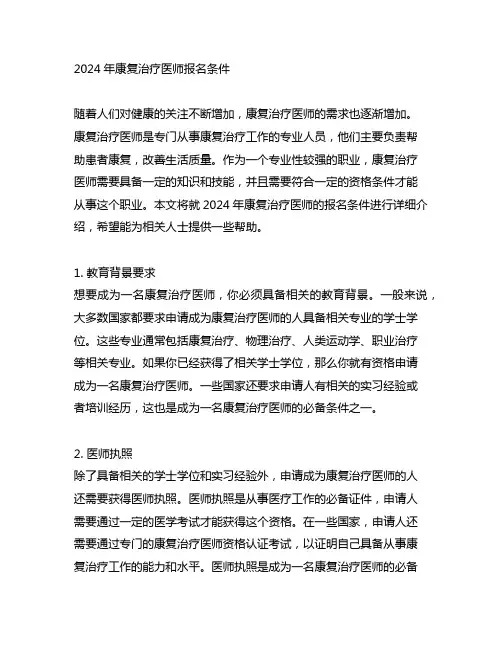 2024 年康复治疗医师报名条件

随着人们对健康的关注不断增加，康复治疗医师的需求也逐渐增加。康复治疗医师是专门从事康复治疗工作的专业人员，他们主要负责帮助患者康复，改善生活质量。作为一个专业性较强的职业，康复治疗医师需要具备一定的知识和技能，并且需要符合一定的资格条件才能从事这个职业。本文将就 2024 年康复治疗医师的报名条件进行详细介绍，希望能为相关人士提供一些帮助。

1. 教育背景要求
想要成为一名康复治疗医师，你必须具备相关的教育背景。一般来说，大多数国家都要求申请成为康复治疗医师的人具备相关专业的学士学位。这些专业通常包括康复治疗、物理治疗、人类运动学、职业治疗等相关专业。如果你已经获得了相关学士学位，那么你就有资格申请成为一名康复治疗医师。一些国家还要求申请人有相关的实习经验或者培训经历，这也是成为一名康复治疗医师的必备条件之一。

2. 医师执照
除了具备相关的学士学位和实习经验外，申请成为康复治疗医师的人还需要获得医师执照。医师执照是从事医疗工作的必备证件，申请人需要通过一定的医学考试才能获得这个资格。在一些国家，申请人还需要通过专门的康复治疗医师资格认证考试，以证明自己具备从事康复治疗工作的能力和水平。医师执照是成为一名康复治疗医师的必备